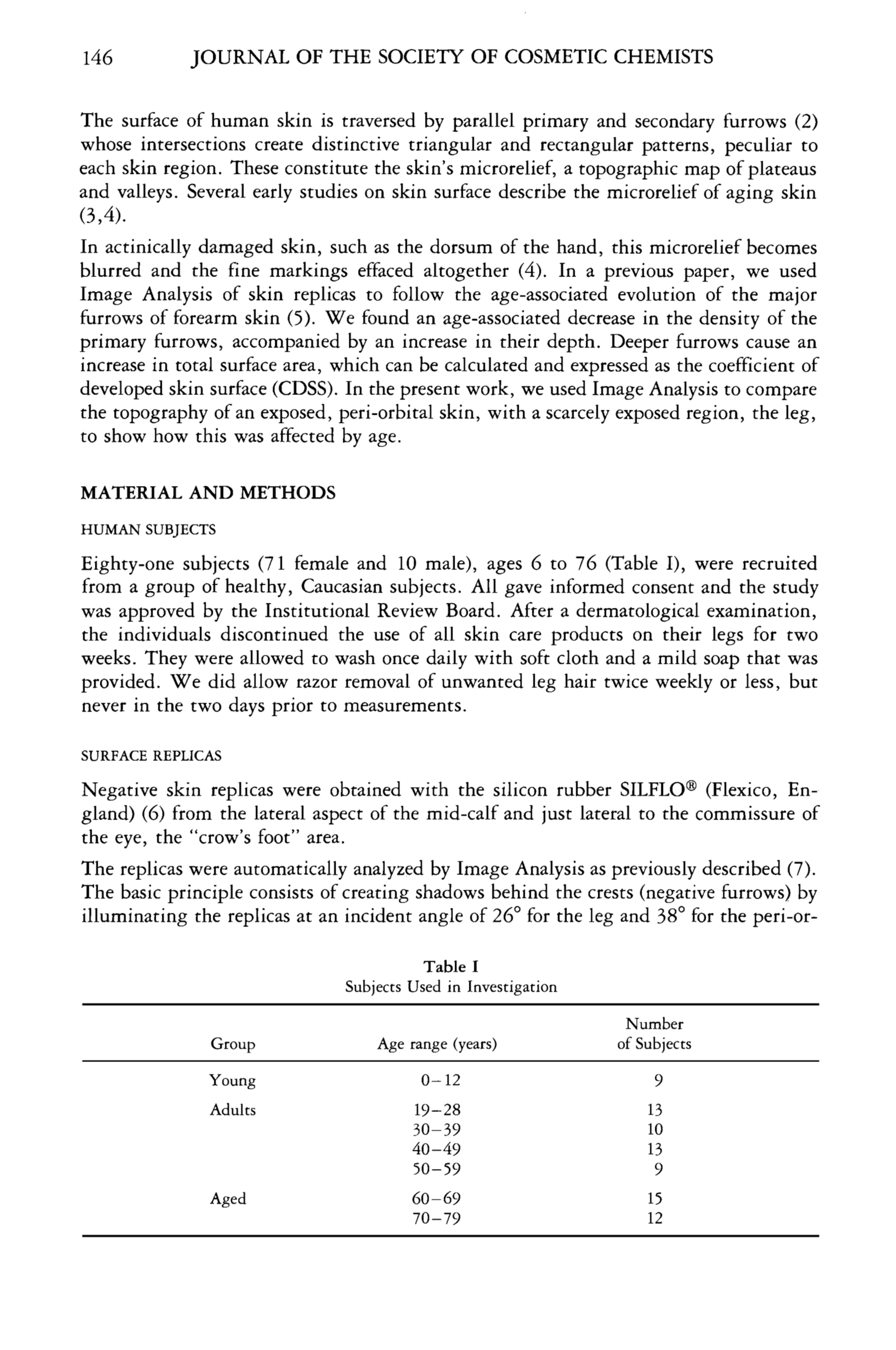 146 JOURNAL OF THE SOCIETY OF COSMETIC CHEMISTS

The surface of human skin is traversed by parallel primary and secondary furrows (2) whose intersections create distinctive triangular and rectangular patterns, peculiar to each skin region. These constitute the skin's microrelief, a topographic map of plateaus and valleys. Several early studies on skin surface describe the microrelief of aging skin (3,4).

In actinically damaged skin, such as the dorsum of the hand, this microrelief becomes blurred and the fine markings effaced altogether (4). In a previous paper, we used Image Analysis of skin replicas to follow the age-associated evolution of the major furrows of forearm skin (5). We found an age-associated decrease in the density of the primary furrows, accompanied by an increase in their depth. Deeper furrows cause an increase in total surface area, which can be calculated and expressed as the coefficient of developed skin surface (CDSS). In the present work, we used Image Analysis to compare the topography of an exposed, peri-orbital skin, with a scarcely exposed region, the leg, to show how this was affected by age.

MATERIAL AND METHODS

HUMAN SUBJECTS

Eighty-one subjects (71 female and 10 male), ages 6 to 76 (Table I), were recruited from a group of healthy, Caucasian subjects. All gave informed consent and the study was approved by the Institutional Review Board. After a dermatological examination, the individuals discontinued the use of all skin care products on their legs for two weeks. They were allowed to wash once daily with soft cloth and a mild soap that was provided. We did allow razor removal of unwanted leg hair twice weekly or less, but never in the two days prior to measurements.

SURFACE REPLICAS

Negative skin replicas were obtained with the silicon rubber SILFLO® (Flexico, England) (6) from the lateral aspect of the mid-calf and just lateral to the commissure of the eye, the "crow's foot" area.

The replicas were automatically analyzed by Image Analysis as previously described (7). The basic principle consists of creating shadows behind the crests (negative furrows) by illuminating the replicas at an incident angle of 26° for the leg and 38° for the peri-or-

Table I
Subjects Used in Investigation

| Group | Age range (years) | Number of Subjects |
|---|---|---|
| Young | 0–12 | 9 |
| Adults | 19–28 | 13 |
| | 30–39 | 10 |
| | 40–49 | 13 |
| | 50–59 | 9 |
| Aged | 60–69 | 15 |
| | 70–79 | 12 |